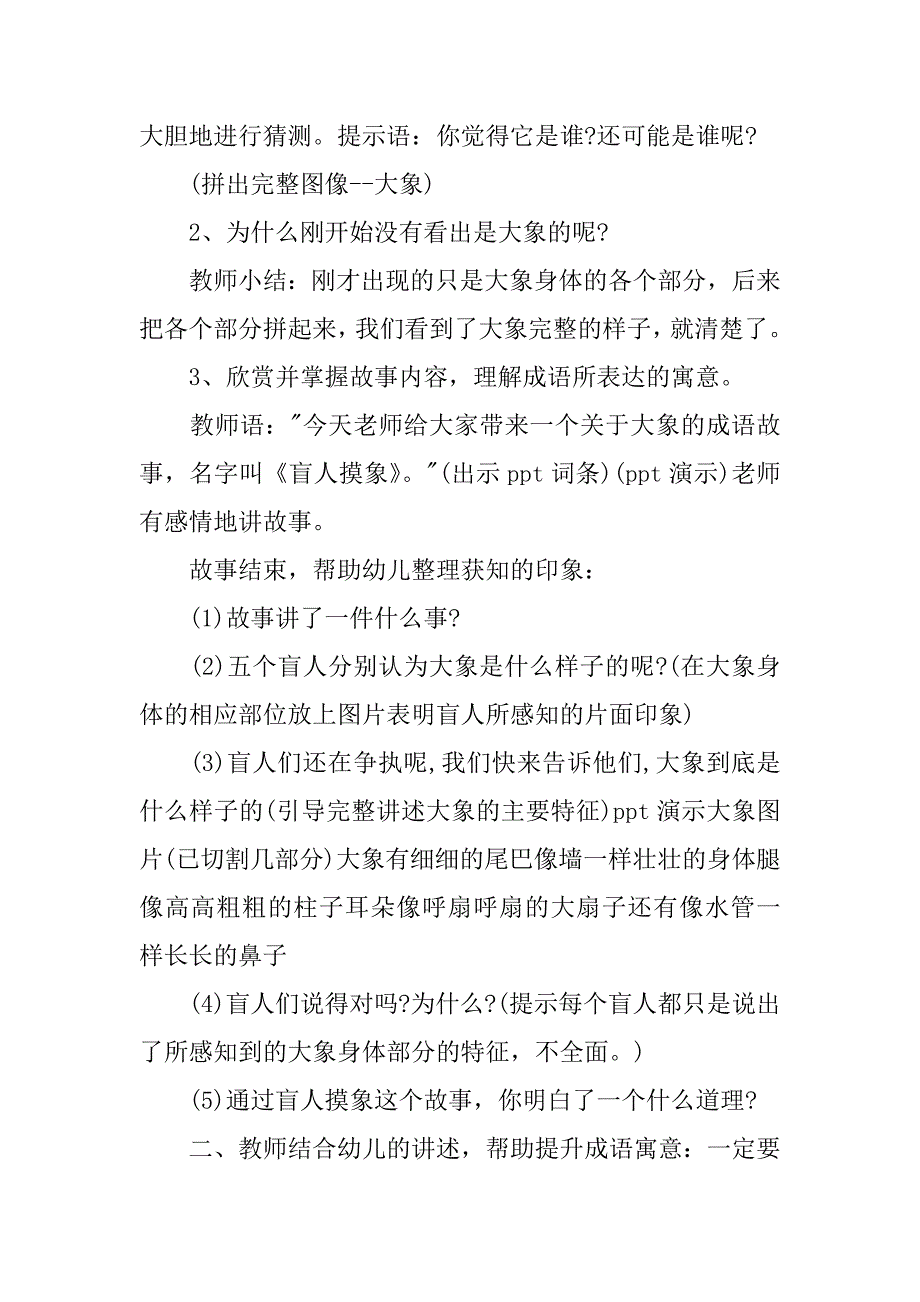 大胆地进行猜测。提示语：你觉得它是谁?还可能是谁呢?

(拼出完整图像--大象)

2、为什么刚开始没有看出是大象的呢?

教师小结：刚才出现的只是大象身体的各个部分，后来把各个部分拼起来，我们看到了大象完整的样子，就清楚了。

3、欣赏并掌握故事内容，理解成语所表达的寓意。

教师语："今天老师给大家带来一个关于大象的成语故事，名字叫《盲人摸象》。"(出示 ppt 词条)(ppt 演示)老师有感情地讲故事。

故事结束，帮助幼儿整理获知的印象：

(1)故事讲了一件什么事?

(2)五个盲人分别认为大象是什么样子的呢?(在大象身体的相应部位放上图片表明盲人所感知的片面印象)

(3)盲人们还在争执呢,我们快来告诉他们,大象到底是什么样子的(引导完整讲述大象的主要特征)ppt 演示大象图片(已切割几部分)大象有细细的尾巴像墙一样壮壮的身体腿像高高粗粗的柱子耳朵像呼扇呼扇的大扇子还有像水管一样长长的鼻子

(4)盲人们说得对吗?为什么?(提示每个盲人都只是说出了所感知到的大象身体部分的特征，不全面。)

(5)通过盲人摸象这个故事，你明白了一个什么道理?

二、教师结合幼儿的讲述，帮助提升成语寓意：一定要